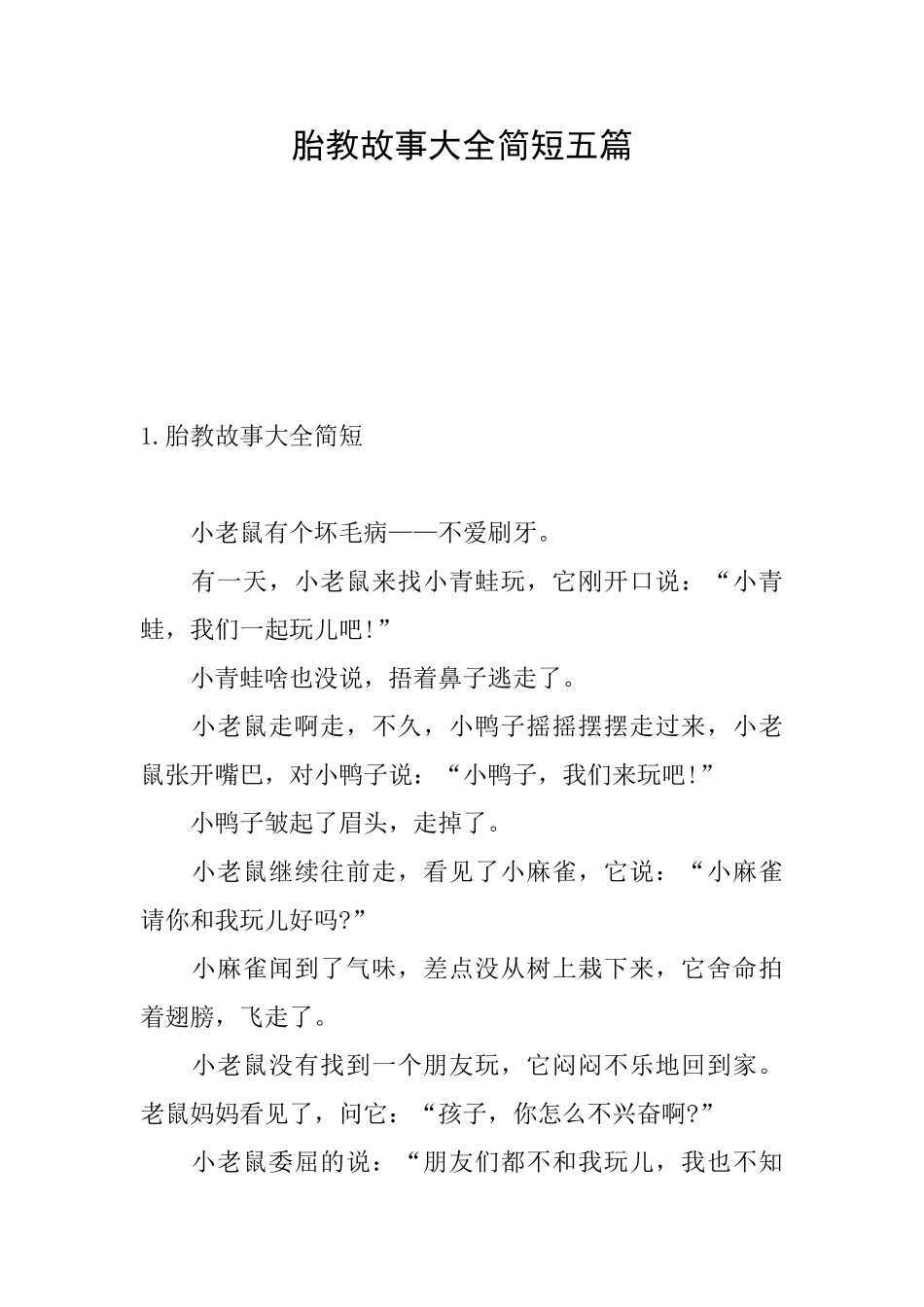 胎教故事大全简短五篇

1.胎教故事大全简短

小老鼠有个坏毛病——不爱刷牙。

有一天，小老鼠来找小青蛙玩，它刚开口说：“小青蛙，我们一起玩儿吧!”

小青蛙啥也没说，捂着鼻子逃走了。

小老鼠走啊走，不久，小鸭子摇摇摆摆走过来，小老鼠张开嘴巴，对小鸭子说：“小鸭子，我们来玩吧!”

小鸭子皱起了眉头，走掉了。

小老鼠继续往前走，看见了小麻雀，它说：“小麻雀请你和我玩儿好吗?”

小麻雀闻到了气味，差点没从树上栽下来，它舍命拍着翅膀，飞走了。

小老鼠没有找到一个朋友玩，它闷闷不乐地回到家。老鼠妈妈看见了，问它：“孩子，你怎么不兴奋啊?”

小老鼠委屈的说：“朋友们都不和我玩儿，我也不知